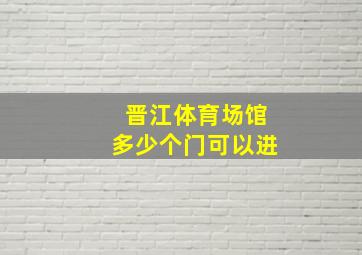 晋江体育场馆
多少个门可以进